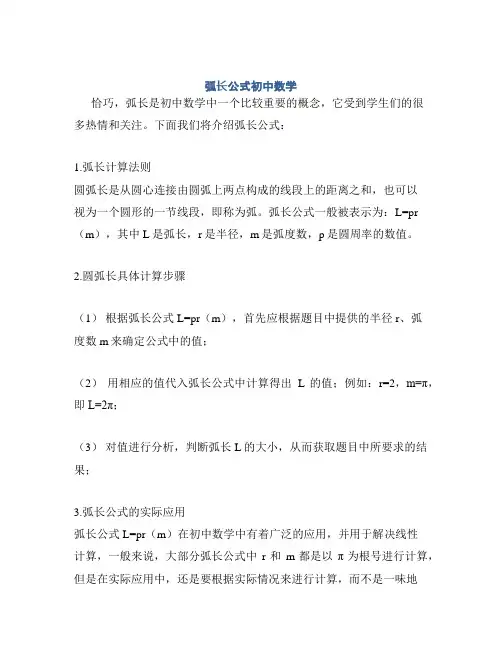 弧长公式初中数学

恰巧，弧长是初中数学中一个比较重要的概念，它受到学生们的很多热情和关注。下面我们将介绍弧长公式：

1.弧长计算法则
圆弧长是从圆心连接由圆弧上两点构成的线段上的距离之和，也可以视为一个圆形的一节线段，即称为弧。弧长公式一般被表示为：L=pr（m），其中 L 是弧长，r 是半径，m 是弧度数，ρ 是圆周率的数值。

2.圆弧长具体计算步骤

（1） 根据弧长公式 L=pr（m），首先应根据题目中提供的半径 r、弧度数 m 来确定公式中的值；

（2） 用相应的值代入弧长公式中计算得出 L 的值；例如：r=2，m=π，即 L=2π；

（3） 对值进行分析，判断弧长 L 的大小，从而获取题目中所要求的结果；

3.弧长公式的实际应用
弧长公式 L=pr（m）在初中数学中有着广泛的应用，并用于解决线性计算，一般来说，大部分弧长公式中 r 和 m 都是以 π 为根号进行计算，但是在实际应用中，还是要根据实际情况来进行计算，而不是一味地